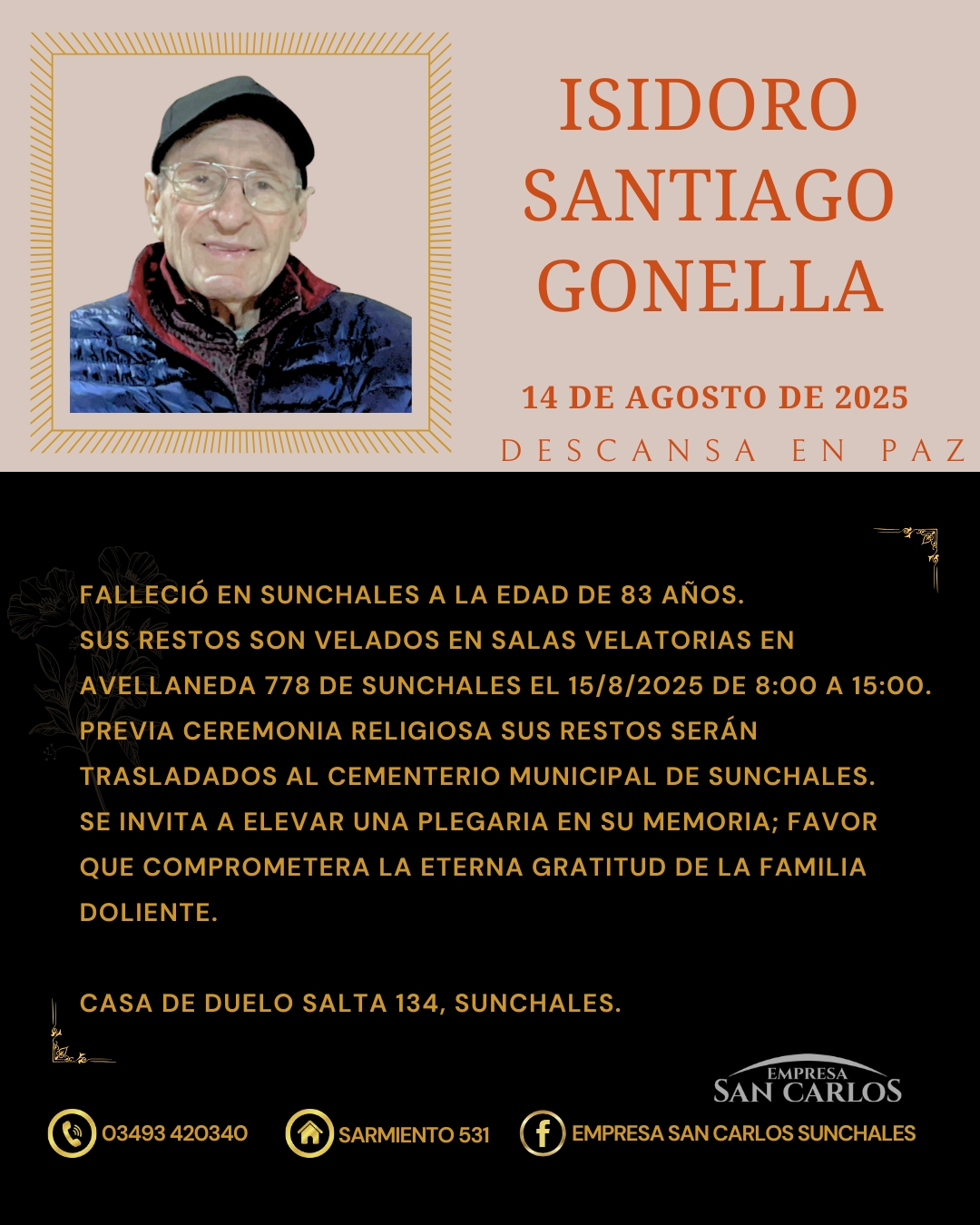 ISIDORO SANTIAGO GONELLA

14 DE AGOSTO DE 2025

DESCANSA EN PAZ

FALLECIÓ EN SUNCHALES A LA EDAD DE 83 AÑOS.
SUS RESTOS SON VELADOS EN SALAS VELATORIAS EN AVELLANEDA 778 DE SUNCHALES EL 15/8/2025 DE 8:00 A 15:00.
PREVIA CEREMONIA RELIGIOSA SUS RESTOS SERÁN TRASLADADOS AL CEMENTERIO MUNICIPAL DE SUNCHALES.
SE INVITA A ELEVAR UNA PLEGARIA EN SU MEMORIA; FAVOR QUE COMPROMETERA LA ETERNA GRATITUD DE LA FAMILIA DOLIENTE.

CASA DE DUELO SALTA 134, SUNCHALES.

EMPRESA
SAN CARLOS

03493 420340

SARMIENTO 531

EMPRESA SAN CARLOS SUNCHALES